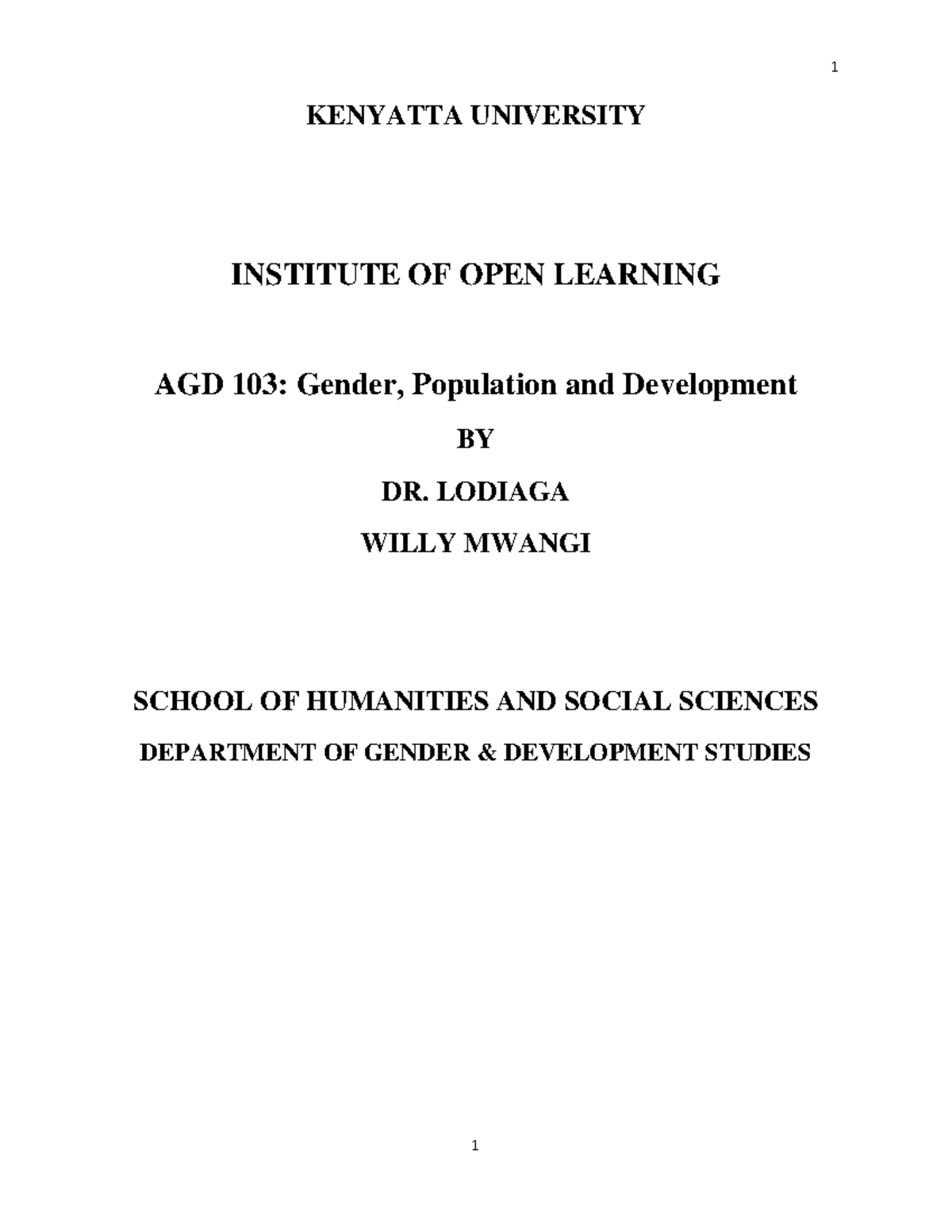 1

KENYATTA UNIVERSITY

INSTITUTE OF OPEN LEARNING

AGD 103: Gender, Population and Development

BY

DR. LODIAGA

WILLY MWANGI

SCHOOL OF HUMANITIES AND SOCIAL SCIENCES

DEPARTMENT OF GENDER & DEVELOPMENT STUDIES

1